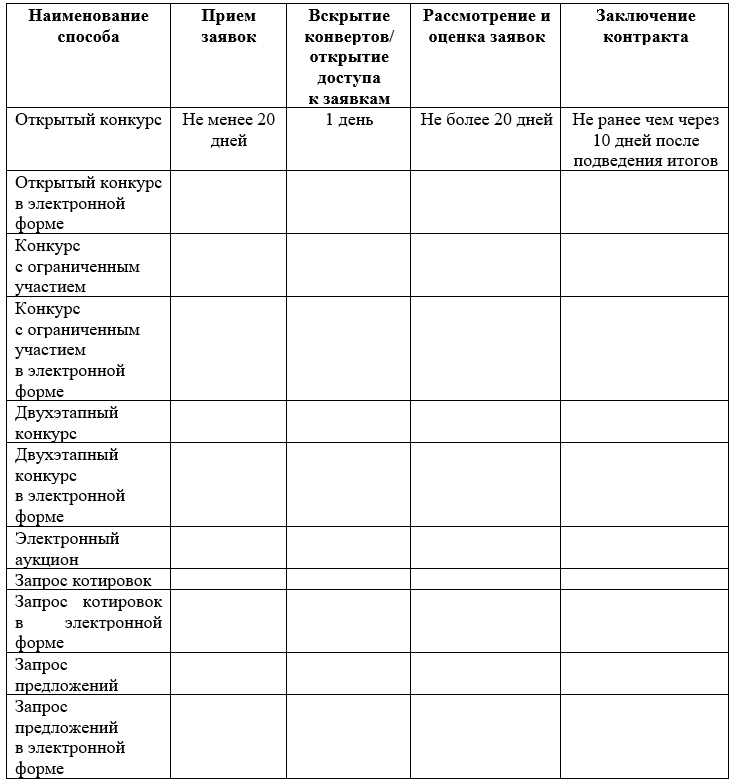 | Наименование способа | Прием заявок | Вскрытие конвертов/ открытие доступа к заявкам | Рассмотрение и оценка заявок | Заключение контракта |
|---|---|---|---|---|
| Открытый конкурс | Не менее 20 дней | 1 день | Не более 20 дней | Не ранее чем через 10 дней после подведения итогов |
| Открытый конкурс в электронной форме | | | | |
| Конкурс с ограниченным участием | | | | |
| Конкурс с ограниченным участием в электронной форме | | | | |
| Двухэтапный конкурс | | | | |
| Двухэтапный конкурс в электронной форме | | | | |
| Электронный аукцион | | | | |
| Запрос котировок | | | | |
| Запрос котировок в электронной форме | | | | |
| Запрос предложений | | | | |
| Запрос предложений в электронной форме | | | | |